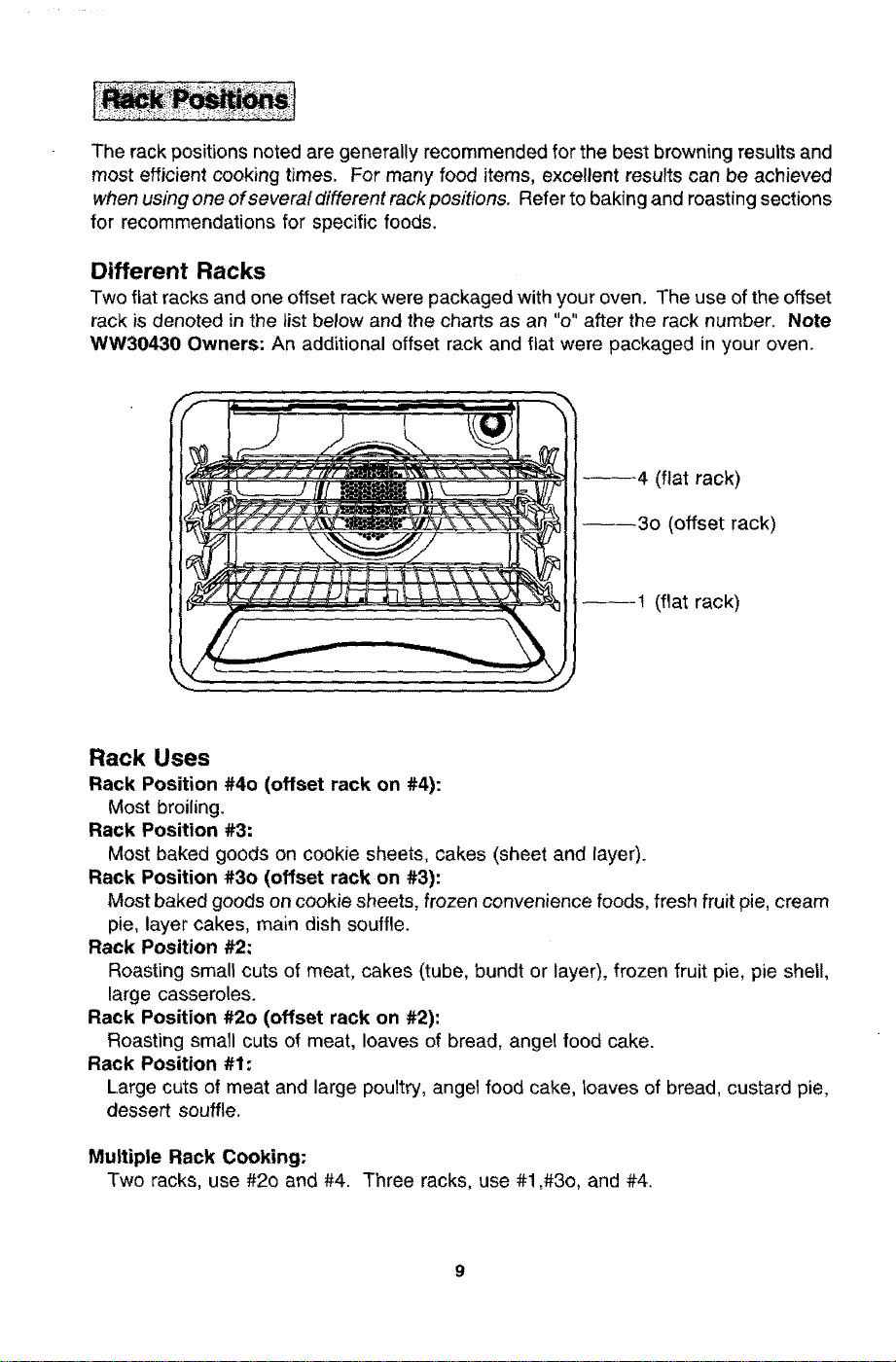 Rack Positions

The rack positions noted are generally recommended for the best browning results and most efficient cooking times. For many food items, excellent results can be achieved when using one of several different rack positions. Refer to baking and roasting sections for recommendations for specific foods.

Different Racks

Two flat racks and one offset rack were packaged with your oven. The use of the offset rack is denoted in the list below and the charts as an "o" after the rack number. Note WW30430 Owners: An additional offset rack and flat were packaged in your oven.

4 (flat rack)

3o (offset rack)

1 (flat rack)

Rack Uses

Rack Position #4o (offset rack on #4):
Most broiling.

Rack Position #3:
Most baked goods on cookie sheets, cakes (sheet and layer).

Rack Position #3o (offset rack on #3):
Most baked goods on cookie sheets, frozen convenience foods, fresh fruit pie, cream pie, layer cakes, main dish souffle.

Rack Position #2:
Roasting small cuts of meat, cakes (tube, bundt or layer), frozen fruit pie, pie shell, large casseroles.

Rack Position #2o (offset rack on #2):
Roasting small cuts of meat, loaves of bread, angel food cake.

Rack Position #1:
Large cuts of meat and large poultry, angel food cake, loaves of bread, custard pie, dessert souffle.

Multiple Rack Cooking:
Two racks, use #2o and #4. Three racks, use #1,#3o, and #4.

9